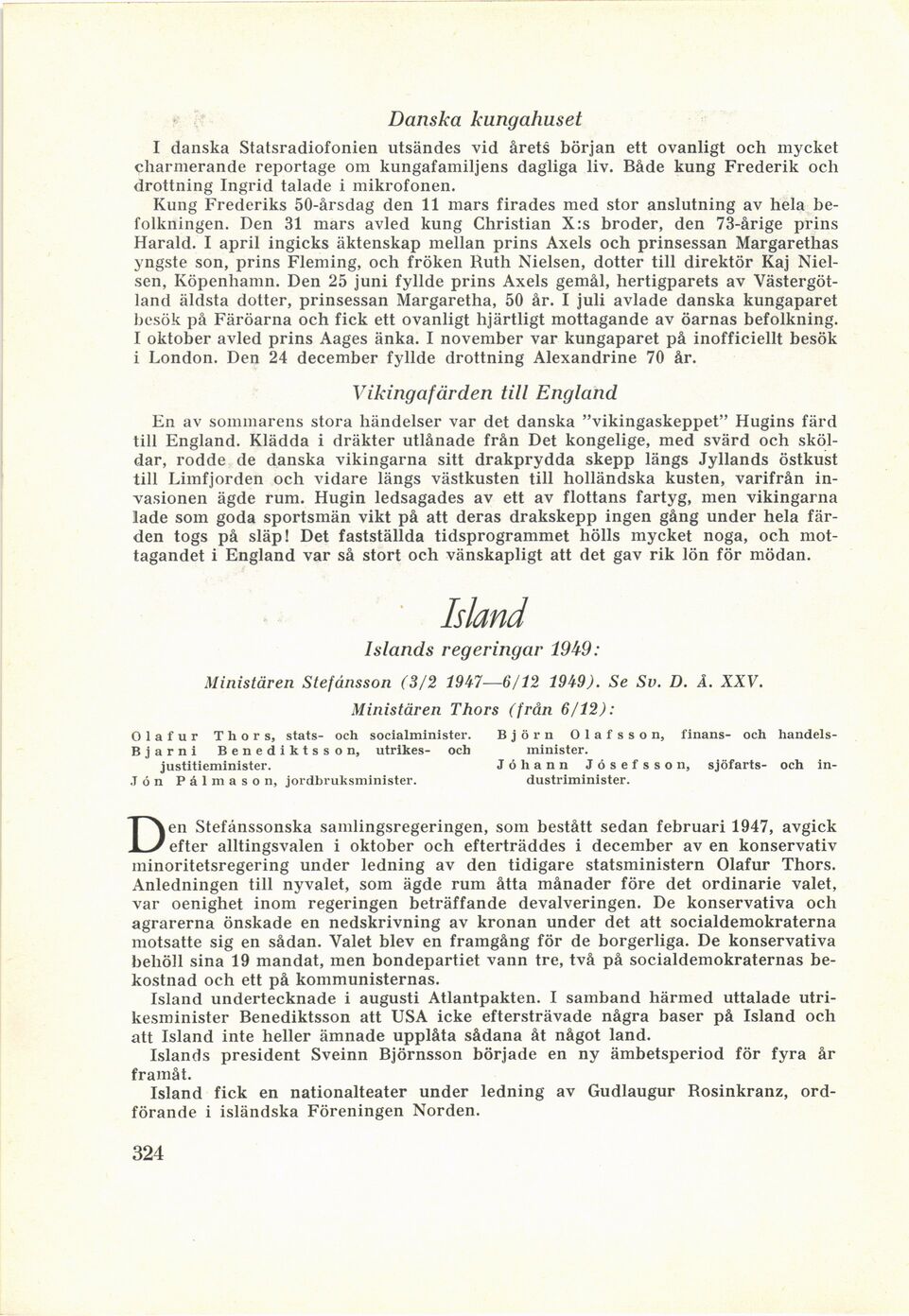 Danska kungahuset

I danska Statsradiofonien utsändes vid årets början ett ovanligt och mycket charmerande reportage om kungafamiljens dagliga liv. Både kung Frederik och drottning Ingrid talade i mikrofonen.
Kung Frederiks 50-årsdag den 11 mars firades med stor anslutning av hela befolkningen. Den 31 mars avled kung Christian X:s broder, den 73-årige prins Harald. I april ingicks äktenskap mellan prins Axels och prinsessan Margarethas yngste son, prins Fleming, och fröken Ruth Nielsen, dotter till direktör Kaj Nielsen, Köpenhamn. Den 25 juni fyllde prins Axels gemål, hertigparets av Västergötland äldsta dotter, prinsessan Margaretha, 50 år. I juli avlade danska kungaparet besök på Färöarna och fick ett ovanligt hjärtligt mottagande av öarnas befolkning. I oktober avled prins Aages änka. I november var kungaparet på inofficiellt besök i London. Den 24 december fyllde drottning Alexandrine 70 år.

Vikingafärden till England

En av sommarens stora händelser var det danska "vikingaskeppet" Hugins färd till England. Klädda i dräkter utlånade från Det kongelige, med svärd och sköldar, rodde de danska vikingarna sitt drakprydda skepp längs Jyllands östkust till Limfjorden och vidare längs västkusten till holländska kusten, varifrån invasionen ägde rum. Hugin ledsagades av ett av flottans fartyg, men vikingarna lade som goda sportsmän vikt på att deras drakskepp ingen gång under hela färden togs på släp! Det fastställda tidsprogrammet hölls mycket noga, och mottagandet i England var så stort och vänskapligt att det gav rik lön för mödan.

Island

Islands regeringar 1949:

Ministären Stefánsson (3/2 1947—6/12 1949). Se Sv. D. Å. XXV.

Ministären Thors (från 6/12):

Olafur Thors, stats- och socialminister.
Bjarni Benediktsson, utrikes- och justitieminister.
Jón Pálmason, jordbruksminister.

Björn Olafsson, finans- och handelsminister.
Jóhann Jósefsson, sjöfarts- och industriminister.

Den Stefánssonska samlingsregeringen, som bestått sedan februari 1947, avgick efter alltingsvalen i oktober och efterträddes i december av en konservativ minoritetsregering under ledning av den tidigare statsministern Olafur Thors. Anledningen till nyvalet, som ägde rum åtta månader före det ordinarie valet, var oenighet inom regeringen beträffande devalveringen. De konservativa och agrarerna önskade en nedskrivning av kronan under det att socialdemokraterna motsatte sig en sådan. Valet blev en framgång för de borgerliga. De konservativa behöll sina 19 mandat, men bondepartiet vann tre, två på socialdemokraternas bekostnad och ett på kommunisternas.
Island undertecknade i augusti Atlantpakten. I samband härmed uttalade utrikesminister Benediktsson att USA icke eftersträvade några baser på Island och att Island inte heller ämnade upplåta sådana åt något land.
Islands president Sveinn Björnsson började en ny ämbetsperiod för fyra år framåt.
Island fick en nationalteater under ledning av Gudlaugur Rosinkranz, ordförande i isländska Föreningen Norden.

324